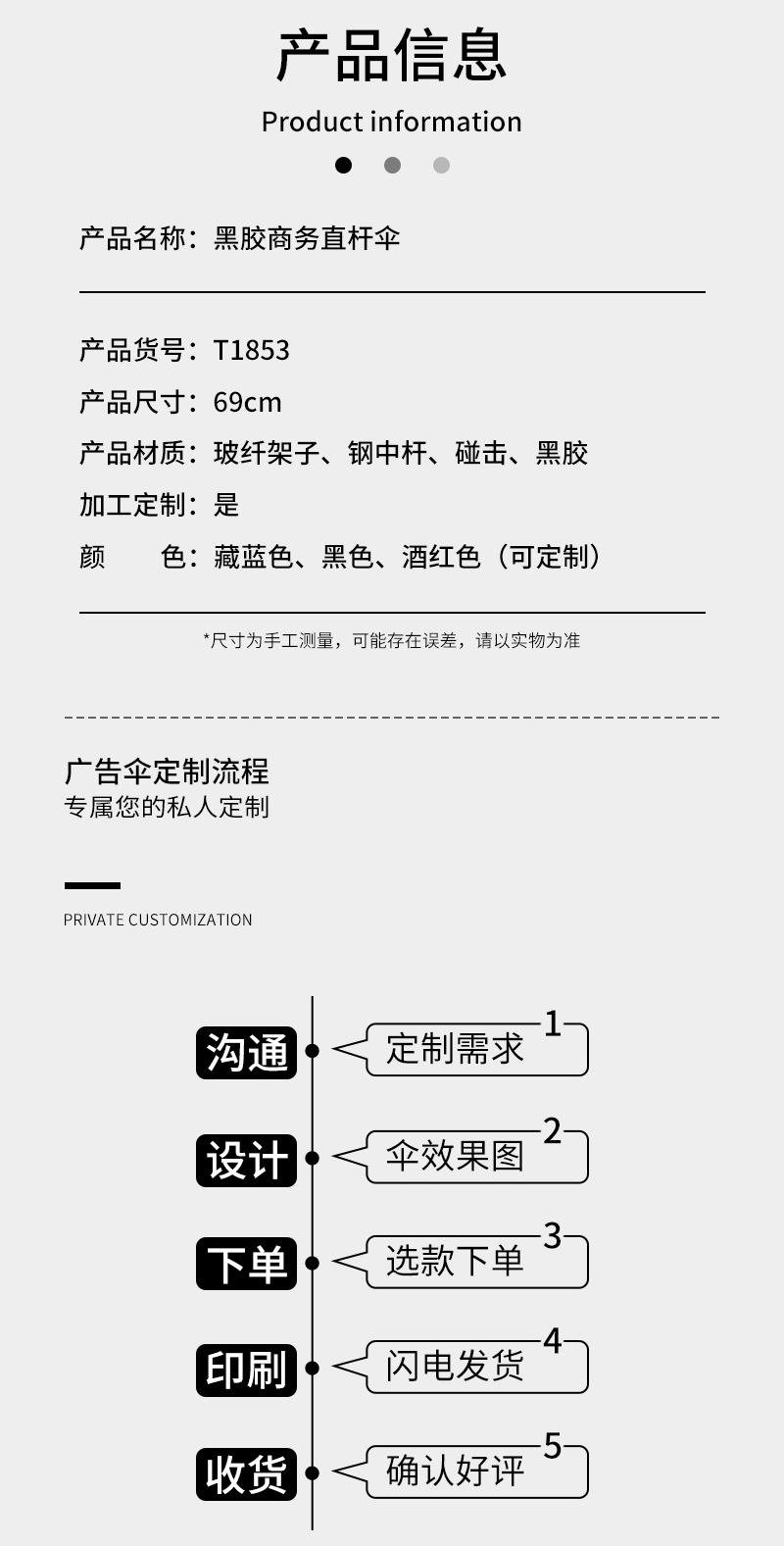 产品信息

Product information

产品名称：黑胶商务直杆伞

产品货号：T1853
产品尺寸：69cm
产品材质：玻纤架子、钢中杆、碰击、黑胶
加工定制：是
颜　　色：藏蓝色、黑色、酒红色（可定制）

*尺寸为手工测量，可能存在误差，请以实物为准

广告伞定制流程
专属您的私人定制

PRIVATE CUSTOMIZATION

沟通 定制需求 1
设计 伞效果图 2
下单 选款下单 3
印刷 闪电发货 4
收货 确认好评 5